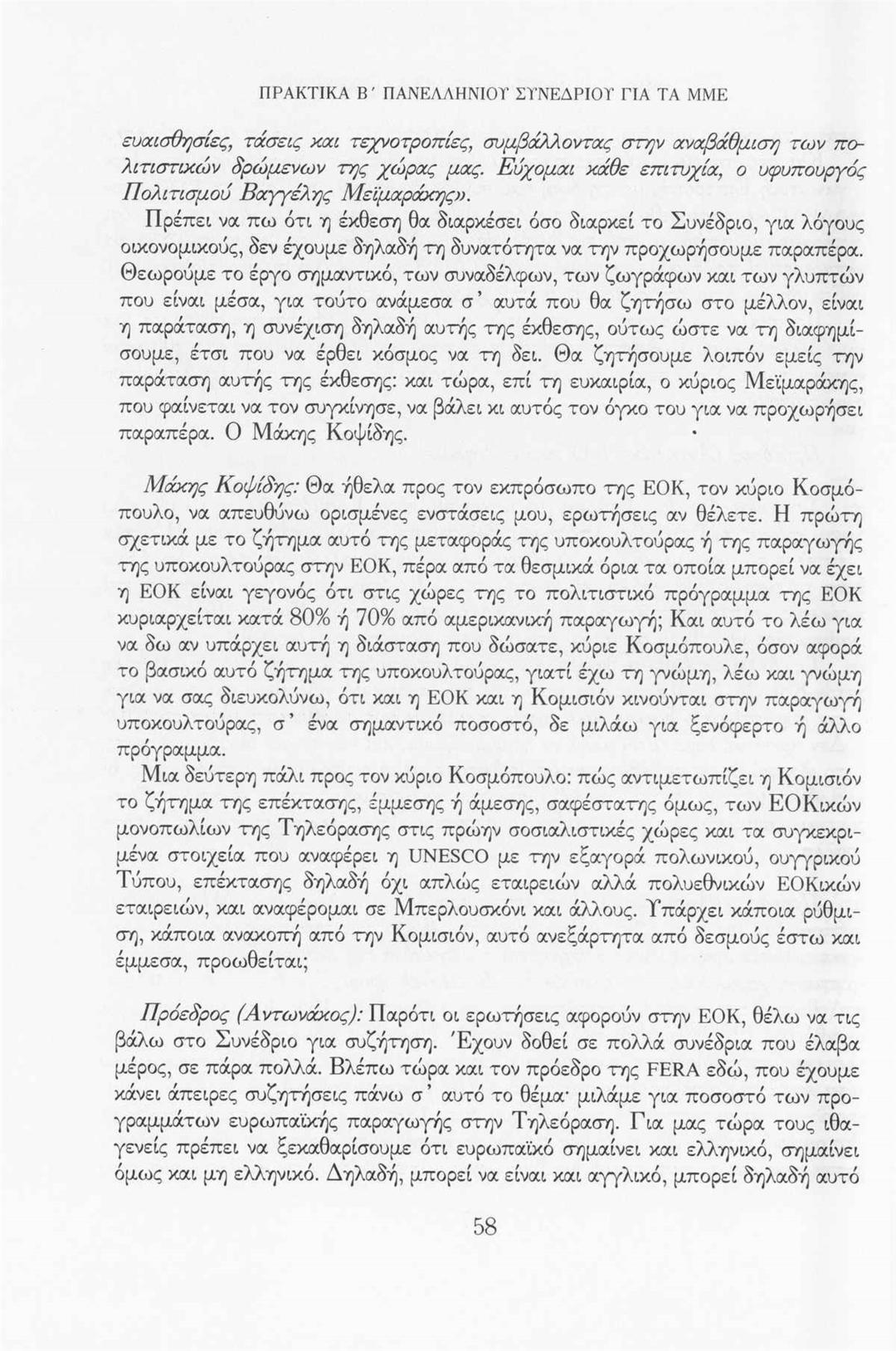 ΠΡΑΚΤΙΚΑ Β΄ ΠΑΝΕΛΛΗΝΙΟΥ ΣΥΝΕΔΡΙΟΥ ΓΙΑ ΤΑ ΜΜΕ

ευαισθησίες, τάσεις και τεχνοτροπίες, συμβάλλοντας στην αναβάθμιση των πολιτιστικών δρώμενων της χώρας μας. Εύχομαι κάθε επιτυχία, ο υφυπουργός Πολιτισμού Βαγγέλης Μεϊμαράκης».

Πρέπει να πω ότι η έκθεση θα διαρκέσει όσο διαρκεί το Συνέδριο, για λόγους οικονομικούς, δεν έχουμε δηλαδή τη δυνατότητα να την προχωρήσουμε παραπέρα. Θεωρούμε το έργο σημαντικό, των συναδέλφων, των ζωγράφων και των γλυπτών που είναι μέσα, για τούτο ανάμεσα σ' αυτά που θα ζητήσω στο μέλλον, είναι η παράταση, η συνέχιση δηλαδή αυτής της έκθεσης, ούτως ώστε να τη διαφημίσουμε, έτσι που να έρθει κόσμος να τη δει. Θα ζητήσουμε λοιπόν εμείς την παράταση αυτής της έκθεσης: και τώρα, επί τη ευκαιρία, ο κύριος Μεϊμαράκης, που φαίνεται να τον συγκίνησε, να βάλει κι αυτός τον όγκο του για να προχωρήσει παραπέρα. Ο Μάκης Κοψίδης.

Μάκης Κοψίδης: Θα ήθελα προς τον εκπρόσωπο της ΕΟΚ, τον κύριο Κοσμόπουλο, να απευθύνω ορισμένες ενστάσεις μου, ερωτήσεις αν θέλετε. Η πρώτη σχετικά με το ζήτημα αυτό της μεταφοράς της υποκουλτούρας ή της παραγωγής της υποκουλτούρας στην ΕΟΚ, πέρα από τα θεσμικά όρια τα οποία μπορεί να έχει η ΕΟΚ είναι γεγονός ότι στις χώρες της το πολιτιστικό πρόγραμμα της ΕΟΚ κυριαρχείται κατά 80% ή 70% από αμερικανική παραγωγή; Και αυτό το λέω για να δω αν υπάρχει αυτή η διάσταση που δώσατε, κύριε Κοσμόπουλε, όσον αφορά το βασικό αυτό ζήτημα της υποκουλτούρας, γιατί έχω τη γνώμη, λέω και γνώμη για να σας διευκολύνω, ότι και η ΕΟΚ και η Κομισιόν κινούνται στην παραγωγή υποκουλτούρας, σ' ένα σημαντικό ποσοστό, δε μιλάω για ξενόφερτο ή άλλο πρόγραμμα.

Μια δεύτερη πάλι προς τον κύριο Κοσμόπουλο: πώς αντιμετωπίζει η Κομισιόν το ζήτημα της επέκτασης, έμμεσης ή άμεσης, σαφέστατης όμως, των ΕΟΚικών μονοπωλίων της Τηλεόρασης στις πρώην σοσιαλιστικές χώρες και τα συγκεκριμένα στοιχεία που αναφέρει η UNESCO με την εξαγορά πολωνικού, ουγγρικού Τύπου, επέκτασης δηλαδή όχι απλώς εταιρειών αλλά πολυεθνικών ΕΟΚικών εταιρειών, και αναφέρομαι σε Μπερλουσκόνι και άλλους. Υπάρχει κάποια ρύθμιση, κάποια ανακοπή από την Κομισιόν, αυτό ανεξάρτητα από δεσμούς έστω και έμμεσα, προωθείται;

Πρόεδρος (Αντωνάκος): Παρότι οι ερωτήσεις αφορούν στην ΕΟΚ, θέλω να τις βάλω στο Συνέδριο για συζήτηση. Έχουν δοθεί σε πολλά συνέδρια που έλαβα μέρος, σε πάρα πολλά. Βλέπω τώρα και τον πρόεδρο της FERA εδώ, που έχουμε κάνει άπειρες συζητήσεις πάνω σ' αυτό το θέμα· μιλάμε για ποσοστό των προγραμμάτων ευρωπαϊκής παραγωγής στην Τηλεόραση. Για μας τώρα τους ιθαγενείς πρέπει να ξεκαθαρίσουμε ότι ευρωπαϊκό σημαίνει και ελληνικό, σημαίνει όμως και μη ελληνικό. Δηλαδή, μπορεί να είναι και αγγλικό, μπορεί δηλαδή αυτό

58